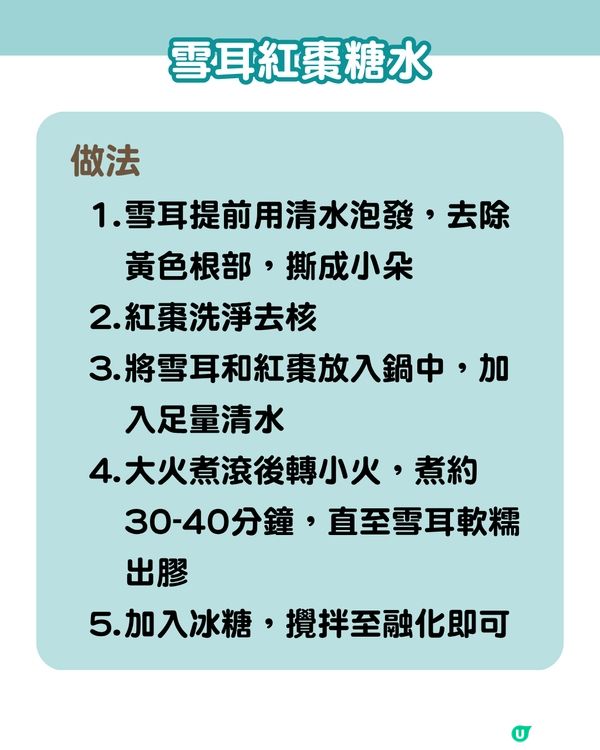 雪耳紅棗糖水

做法

1.雪耳提前用清水泡發，去除黃色根部，撕成小朵

2.紅棗洗淨去核

3.將雪耳和紅棗放入鍋中，加入足量清水

4.大火煮滾後轉小火，煮約30-40分鐘，直至雪耳軟糯出膠

5.加入冰糖，攪拌至融化即可

U